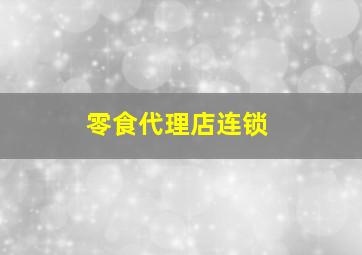 零食代理店连锁